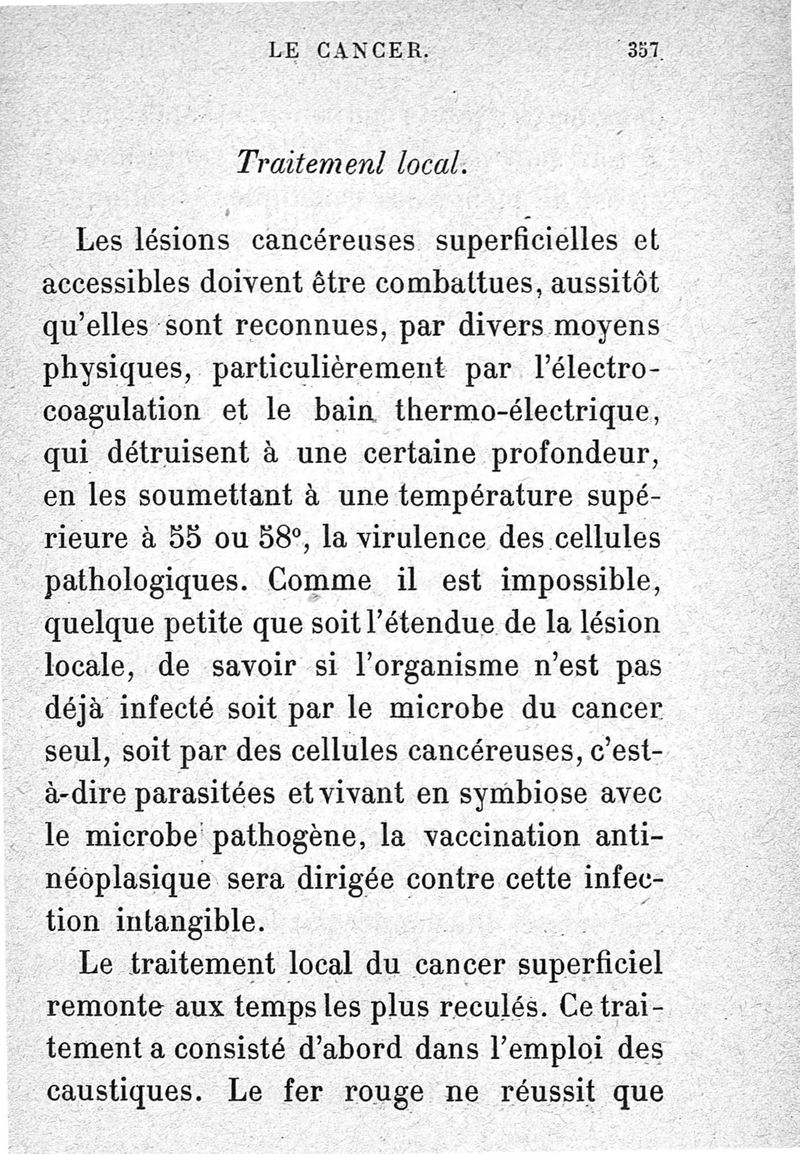 LE CANCER. 357

Traitemenl local.

Les lésions cancéreuses superficielles et accessibles doivent être combattues, aussitôt qu'elles sont reconnues, par divers moyens physiques, particulièrement par l'électrocoagulation et le bain thermo-électrique, qui détruisent à une certaine profondeur, en les soumettant à une température supérieure à 55 ou 58°, la virulence des cellules pathologiques. Comme il est impossible, quelque petite que soit l'étendue de la lésion locale, de savoir si l'organisme n'est pas déjà infecté soit par le microbe du cancer seul, soit par des cellules cancéreuses, c'est-à-dire parasitées et vivant en symbiose avec le microbe pathogène, la vaccination antinéoplasique sera dirigée contre cette infection intangible.

Le traitement local du cancer superficiel remonte aux temps les plus reculés. Ce traitement a consisté d'abord dans l'emploi des caustiques. Le fer rouge ne réussit que